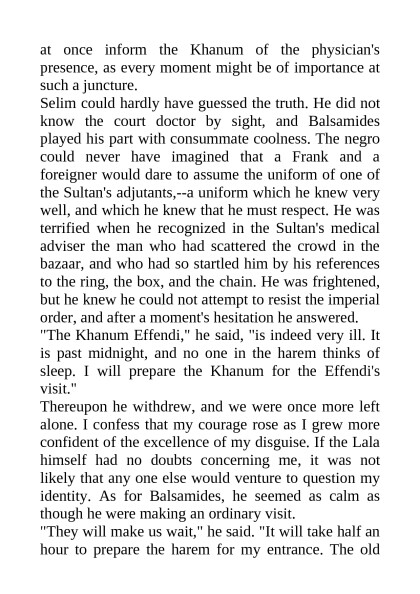 at once inform the Khanum of the physician's presence, as every moment might be of importance at such a juncture.

Selim could hardly have guessed the truth. He did not know the court doctor by sight, and Balsamides played his part with consummate coolness. The negro could never have imagined that a Frank and a foreigner would dare to assume the uniform of one of the Sultan's adjutants,--a uniform which he knew very well, and which he knew that he must respect. He was terrified when he recognized in the Sultan's medical adviser the man who had scattered the crowd in the bazaar, and who had so startled him by his references to the ring, the box, and the chain. He was frightened, but he knew he could not attempt to resist the imperial order, and after a moment's hesitation he answered.

"The Khanum Effendi," he said, "is indeed very ill. It is past midnight, and no one in the harem thinks of sleep. I will prepare the Khanum for the Effendi's visit."

Thereupon he withdrew, and we were once more left alone. I confess that my courage rose as I grew more confident of the excellence of my disguise. If the Lala himself had no doubts concerning me, it was not likely that any one else would venture to question my identity. As for Balsamides, he seemed as calm as though he were making an ordinary visit.

"They will make us wait," he said. "It will take half an hour to prepare the harem for my entrance. The old